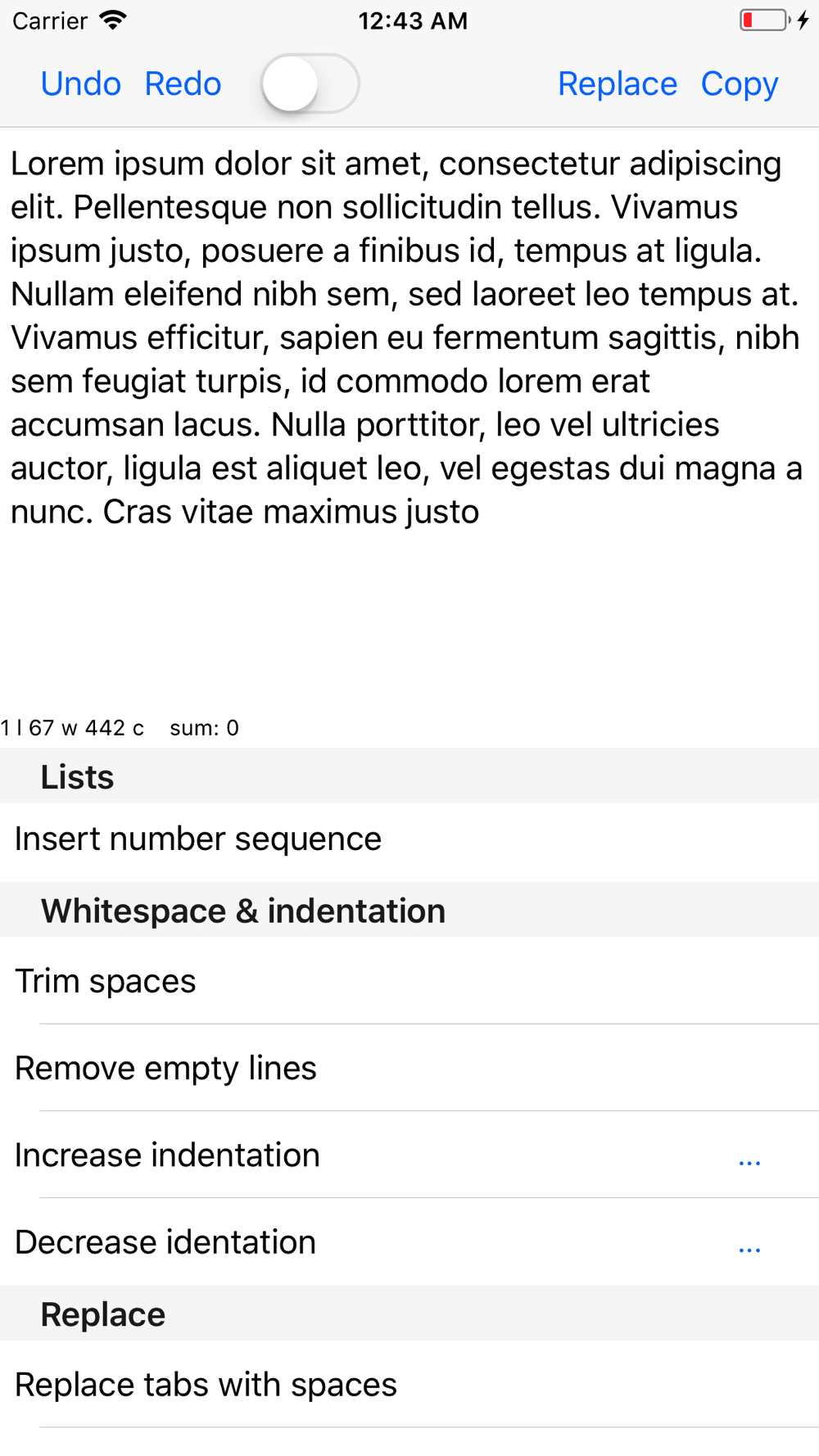 Carrier 12:43 AM

Undo Redo Replace Copy

Lorem ipsum dolor sit amet, consectetur adipiscing elit. Pellentesque non sollicitudin tellus. Vivamus ipsum justo, posuere a finibus id, tempus at ligula. Nullam eleifend nibh sem, sed laoreet leo tempus at. Vivamus efficitur, sapien eu fermentum sagittis, nibh sem feugiat turpis, id commodo lorem erat accumsan lacus. Nulla porttitor, leo vel ultricies auctor, ligula est aliquet leo, vel egestas dui magna a nunc. Cras vitae maximus justo

1 l 67 w 442 c sum: 0

Lists

Insert number sequence

Whitespace & indentation

Trim spaces

Remove empty lines

Increase indentation ...

Decrease identation ...

Replace

Replace tabs with spaces